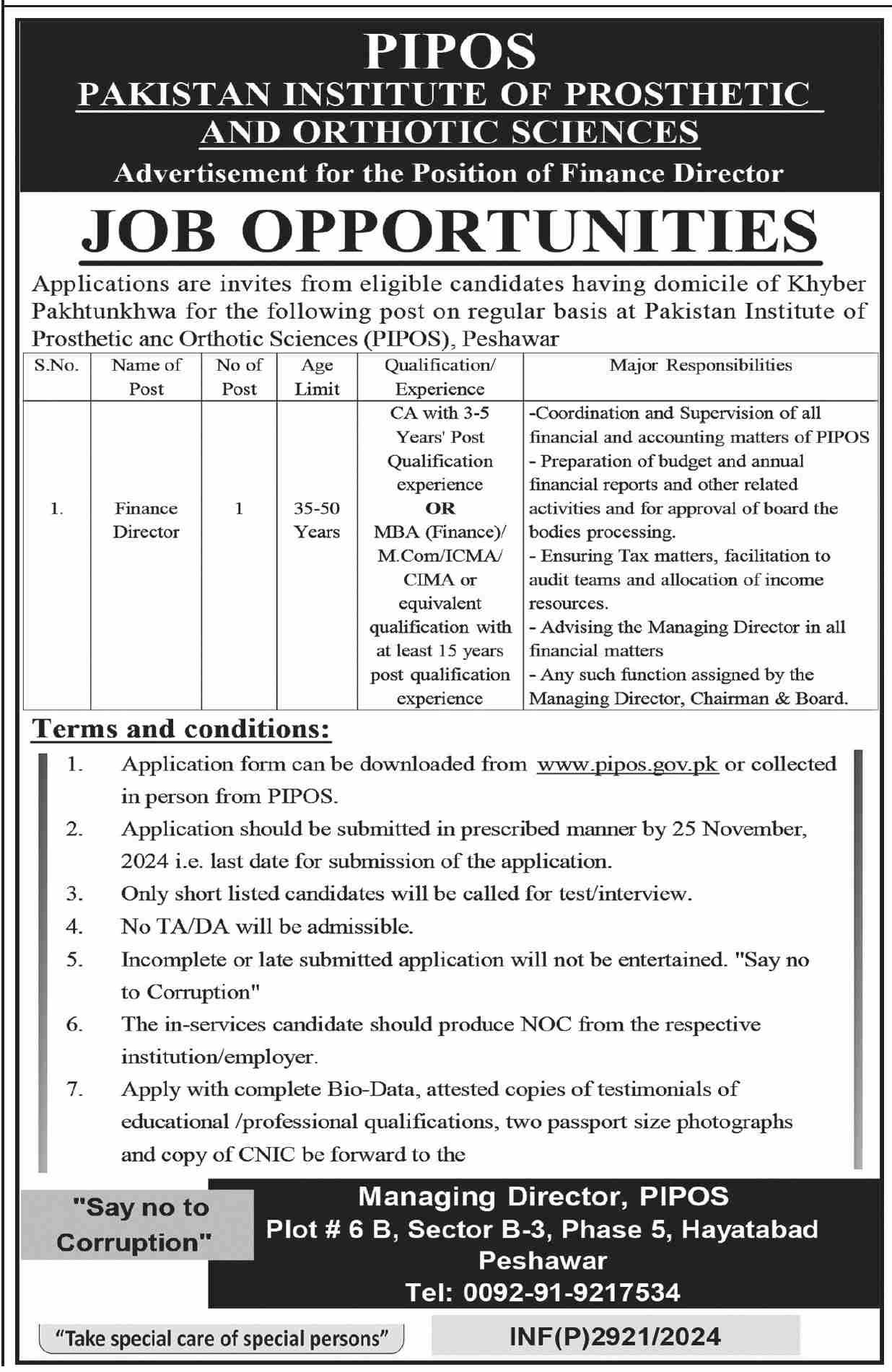 PIPOS
PAKISTAN INSTITUTE OF PROSTHETIC AND ORTHOTIC SCIENCES
Advertisement for the Position of Finance Director

JOB OPPORTUNITIES

Applications are invites from eligible candidates having domicile of Khyber Pakhtunkhwa for the following post on regular basis at Pakistan Institute of Prosthetic anc Orthotic Sciences (PIPOS), Peshawar

| S.No. | Name of Post | No of Post | Age Limit | Qualification/ Experience | Major Responsibilities |
|---|---|---|---|---|---|
| 1. | Finance Director | 1 | 35-50 Years | CA with 3-5 Years' Post Qualification experience OR MBA (Finance)/ M.Com/ICMA/ CIMA or equivalent qualification with at least 15 years post qualification experience | -Coordination and Supervision of all financial and accounting matters of PIPOS - Preparation of budget and annual financial reports and other related activities and for approval of board the bodies processing. - Ensuring Tax matters, facilitation to audit teams and allocation of income resources. - Advising the Managing Director in all financial matters - Any such function assigned by the Managing Director, Chairman & Board. |

Terms and conditions:

1. Application form can be downloaded from www.pipos.gov.pk or collected in person from PIPOS.
2. Application should be submitted in prescribed manner by 25 November, 2024 i.e. last date for submission of the application.
3. Only short listed candidates will be called for test/interview.
4. No TA/DA will be admissible.
5. Incomplete or late submitted application will not be entertained. "Say no to Corruption"
6. The in-services candidate should produce NOC from the respective institution/employer.
7. Apply with complete Bio-Data, attested copies of testimonials of educational /professional qualifications, two passport size photographs and copy of CNIC be forward to the

"Say no to Corruption"

Managing Director, PIPOS
Plot # 6 B, Sector B-3, Phase 5, Hayatabad Peshawar
Tel: 0092-91-9217534

"Take special care of special persons"

INF(P)2921/2024